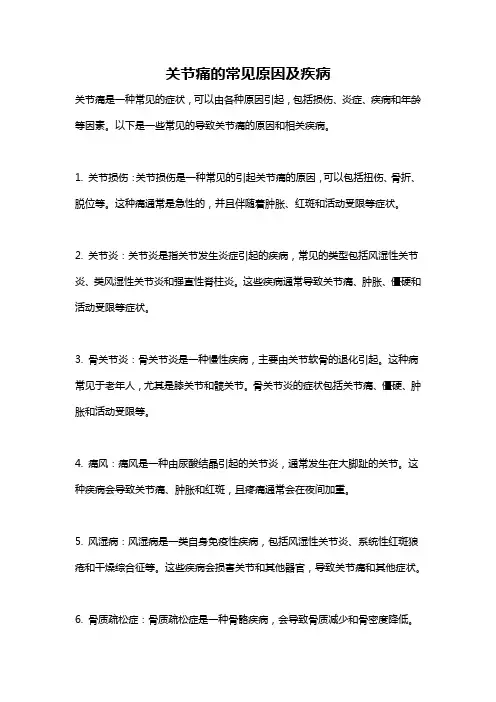 关节痛的常见原因及疾病

关节痛是一种常见的症状，可以由各种原因引起，包括损伤、炎症、疾病和年龄等因素。以下是一些常见的导致关节痛的原因和相关疾病。

1. 关节损伤：关节损伤是一种常见的引起关节痛的原因，可以包括扭伤、骨折、脱位等。这种痛通常是急性的，并且伴随着肿胀、红斑和活动受限等症状。

2. 关节炎：关节炎是指关节发生炎症引起的疾病，常见的类型包括风湿性关节炎、类风湿性关节炎和强直性脊柱炎。这些疾病通常导致关节痛、肿胀、僵硬和活动受限等症状。

3. 骨关节炎：骨关节炎是一种慢性疾病，主要由关节软骨的退化引起。这种病常见于老年人，尤其是膝关节和髋关节。骨关节炎的症状包括关节痛、僵硬、肿胀和活动受限等。

4. 痛风：痛风是一种由尿酸结晶引起的关节炎，通常发生在大脚趾的关节。这种疾病会导致关节痛、肿胀和红斑，且疼痛通常会在夜间加重。

5. 风湿病：风湿病是一类自身免疫性疾病，包括风湿性关节炎、系统性红斑狼疮和干燥综合征等。这些疾病会损害关节和其他器官，导致关节痛和其他症状。

6. 骨质疏松症：骨质疏松症是一种骨骼疾病，会导致骨质减少和骨密度降低。